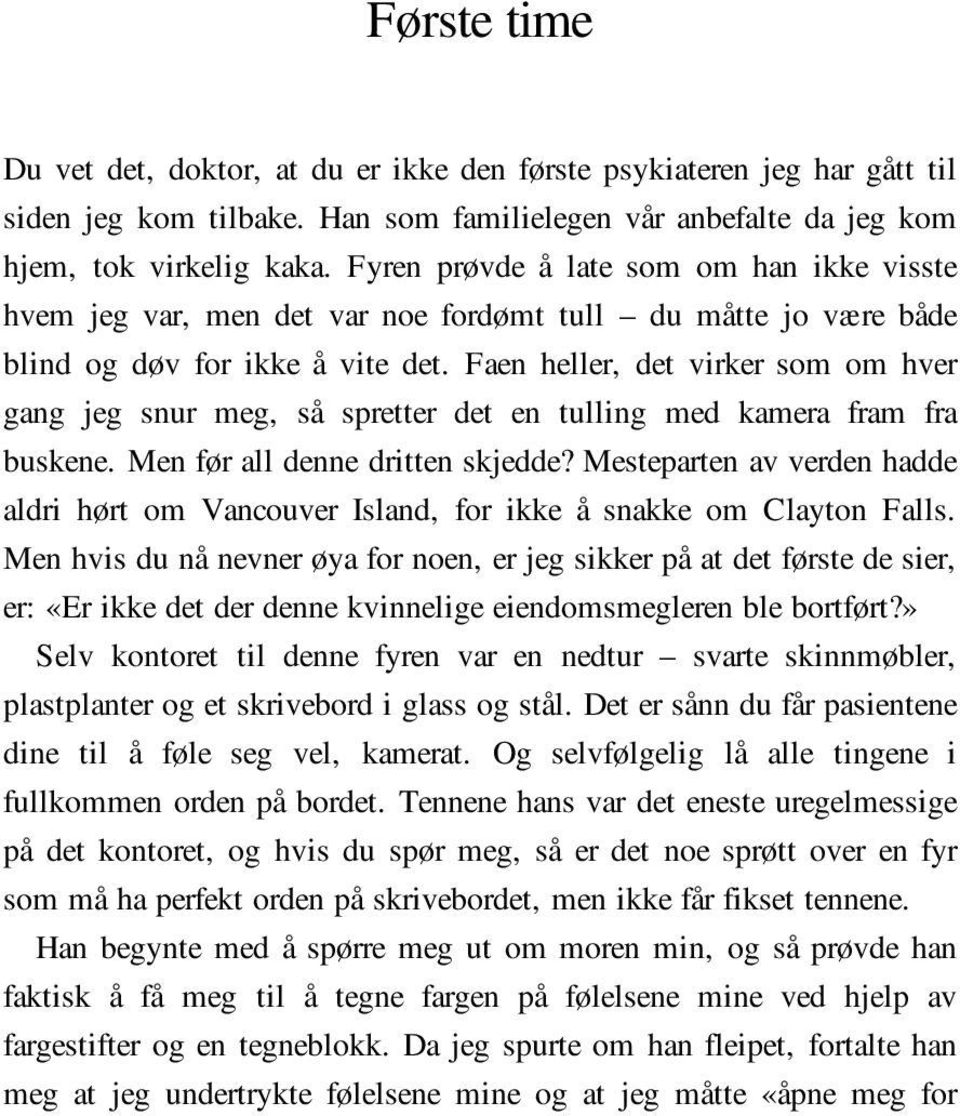 Første time

Du vet det, doktor, at du er ikke den første psykiateren jeg har gått til siden jeg kom tilbake. Han som familielegen vår anbefalte da jeg kom hjem, tok virkelig kaka. Fyren prøvde å late som om han ikke visste hvem jeg var, men det var noe fordømt tull – du måtte jo være både blind og døv for ikke å vite det. Faen heller, det virker som om hver gang jeg snur meg, så spretter det en tulling med kamera fram fra buskene. Men før all denne dritten skjedde? Mesteparten av verden hadde aldri hørt om Vancouver Island, for ikke å snakke om Clayton Falls. Men hvis du nå nevner øya for noen, er jeg sikker på at det første de sier, er: «Er ikke det der denne kvinnelige eiendomsmegleren ble bortført?»

Selv kontoret til denne fyren var en nedtur – svarte skinnmøbler, plastplanter og et skrivebord i glass og stål. Det er sånn du får pasientene dine til å føle seg vel, kamerat. Og selvfølgelig lå alle tingene i fullkommen orden på bordet. Tennene hans var det eneste uregelmessige på det kontoret, og hvis du spør meg, så er det noe sprøtt over en fyr som må ha perfekt orden på skrivebordet, men ikke får fikset tennene.

Han begynte med å spørre meg ut om moren min, og så prøvde han faktisk å få meg til å tegne fargen på følelsene mine ved hjelp av fargestifter og en tegneblokk. Da jeg spurte om han fleipet, fortalte han meg at jeg undertrykte følelsene mine og at jeg måtte «åpne meg for